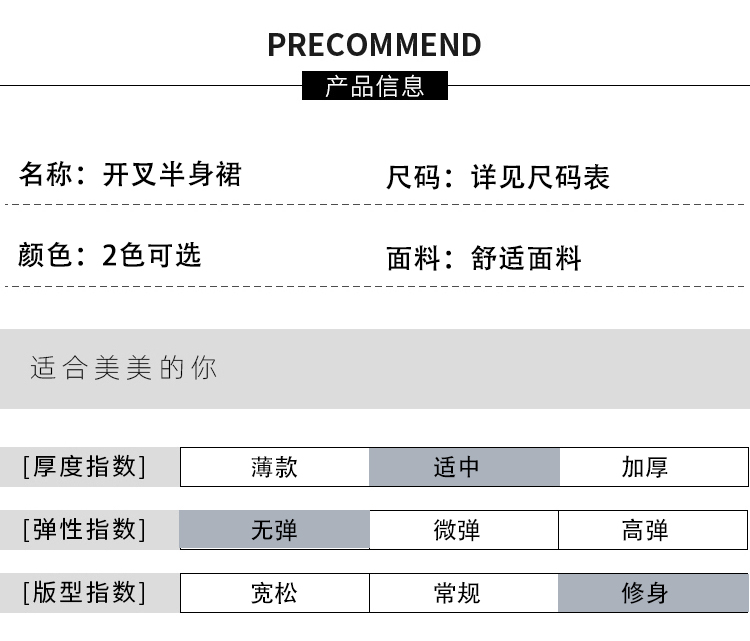 PRECOMMEND

产品信息

名称：开叉半身裙 尺码：详见尺码表

颜色：2色可选 面料：舒适面料

适合美美的你

[厚度指数] 薄款 适中 加厚

[弹性指数] 无弹 微弹 高弹

[版型指数] 宽松 常规 修身